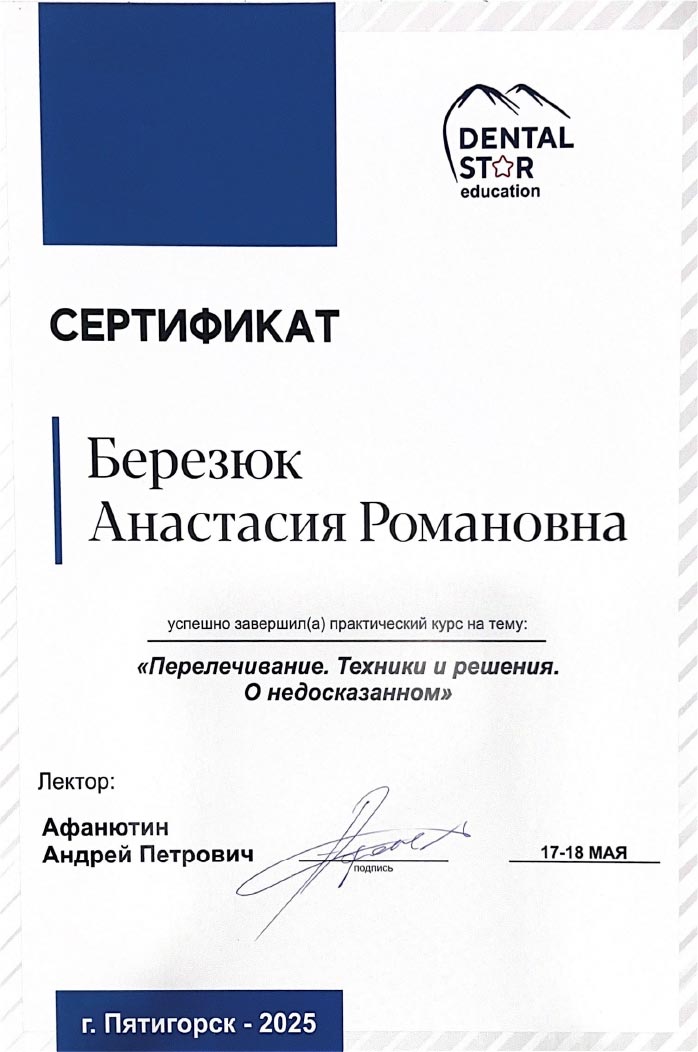 DENTAL STAR education

СЕРТИФИКАТ

Березюк
Анастасия Романовна

успешно завершил(а) практический курс на тему:

«Перелечивание. Техники и решения. О недосказанном»

Лектор:

Афанютин
Андрей Петрович

подпись

17-18 МАЯ

г. Пятигорск - 2025